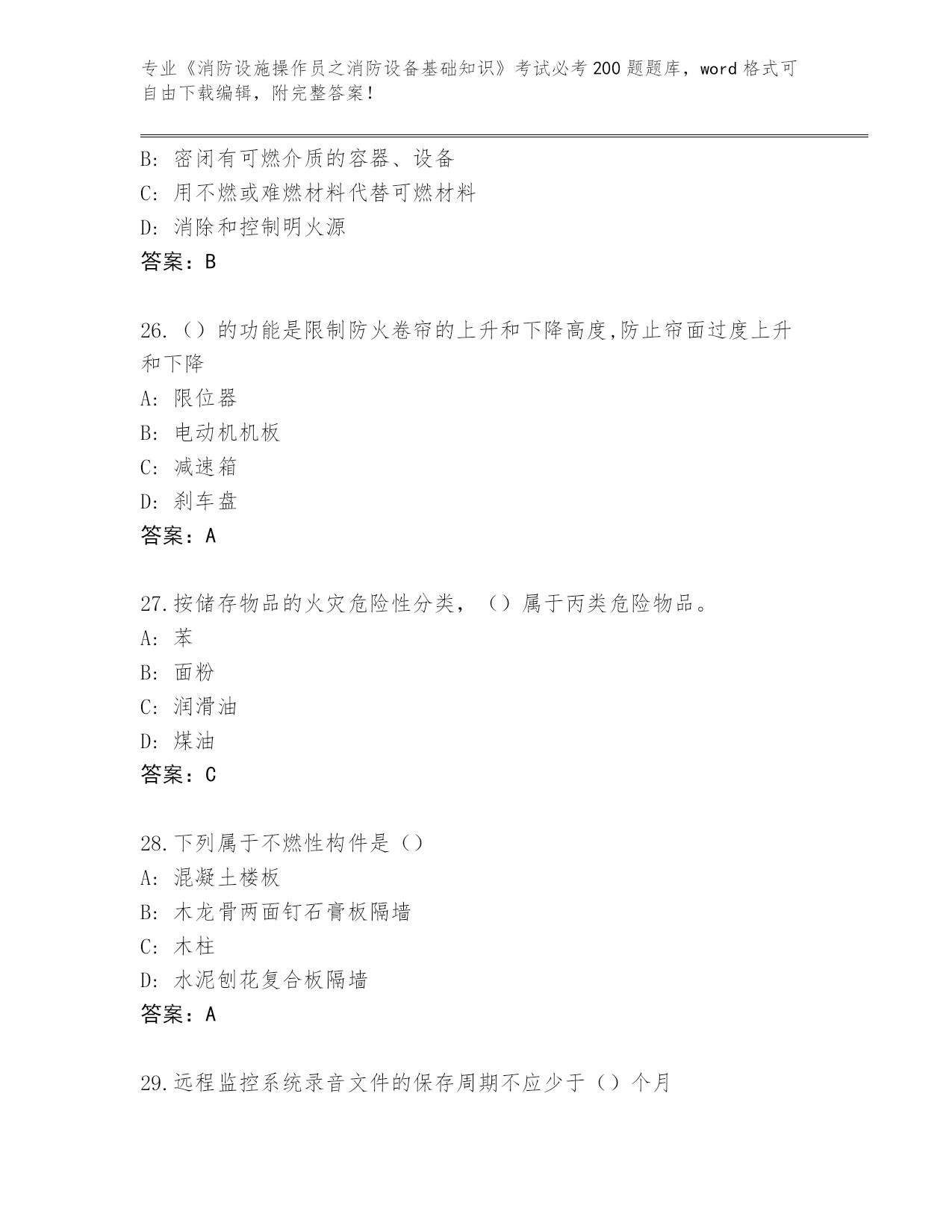 专业《消防设施操作员之消防设备基础知识》考试必考200题题库，word格式可自由下载编辑，附完整答案！

B: 密闭有可燃介质的容器、设备
C: 用不燃或难燃材料代替可燃材料
D: 消除和控制明火源
答案：B

26.（）的功能是限制防火卷帘的上升和下降高度,防止帘面过度上升和下降
A: 限位器
B: 电动机机板
C: 减速箱
D: 刹车盘
答案：A

27.按储存物品的火灾危险性分类，（）属于丙类危险物品。
A: 苯
B: 面粉
C: 润滑油
D: 煤油
答案：C

28.下列属于不燃性构件是（）
A: 混凝土楼板
B: 木龙骨两面钉石膏板隔墙
C: 木柱
D: 水泥刨花复合板隔墙
答案：A

29.远程监控系统录音文件的保存周期不应少于（）个月